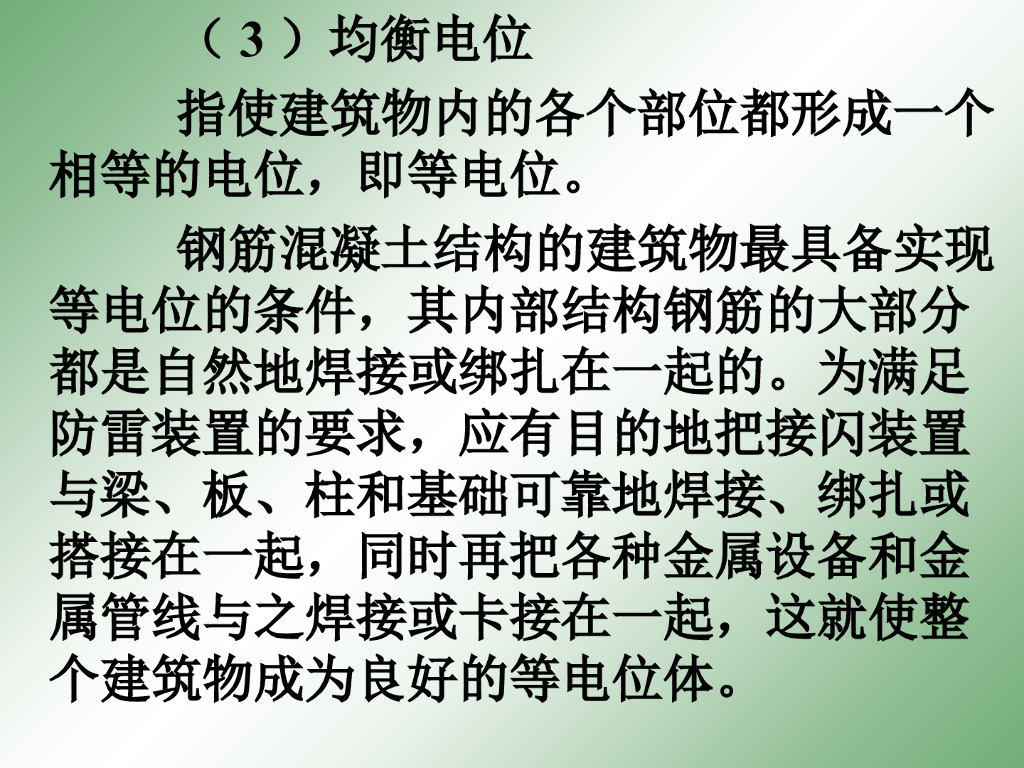 （3）均衡电位

指使建筑物内的各个部位都形成一个相等的电位，即等电位。

钢筋混凝土结构的建筑物最具备实现等电位的条件，其内部结构钢筋的大部分都是自然地焊接或绑扎在一起的。为满足防雷装置的要求，应有目的地把接闪装置与梁、板、柱和基础可靠地焊接、绑扎或搭接在一起，同时再把各种金属设备和金属管线与之焊接或卡接在一起，这就使整个建筑物成为良好的等电位体。